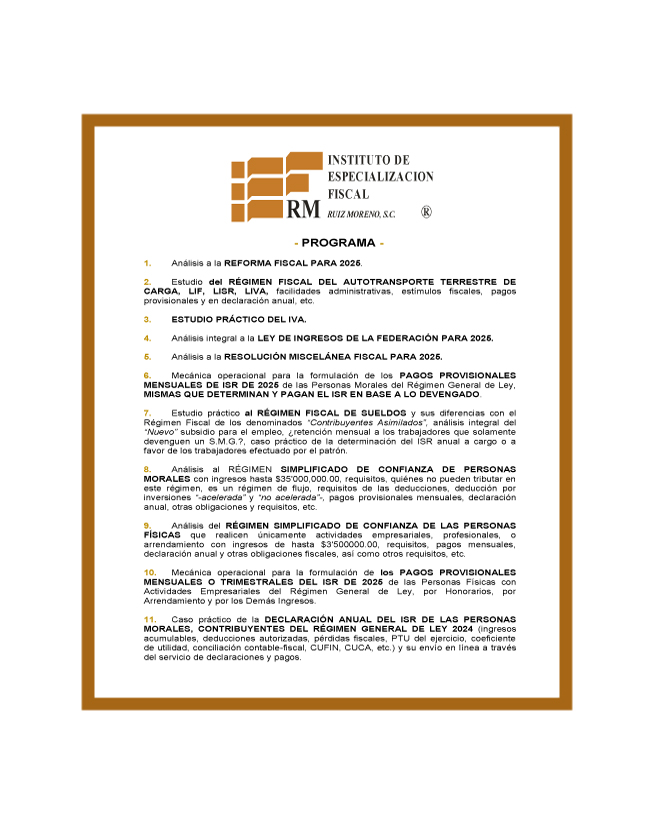 RM INSTITUTO DE ESPECIALIZACION FISCAL RUIZ MORENO, S.C. ®

- PROGRAMA -

1. Análisis a la REFORMA FISCAL PARA 2025.

2. Estudio del RÉGIMEN FISCAL DEL AUTOTRANSPORTE TERRESTRE DE CARGA, LIF, LISR, LIVA, facilidades administrativas, estímulos fiscales, pagos provisionales y en declaración anual, etc.

3. ESTUDIO PRÁCTICO DEL IVA.

4. Análisis integral a la LEY DE INGRESOS DE LA FEDERACIÓN PARA 2025.

5. Análisis a la RESOLUCIÓN MISCELÁNEA FISCAL PARA 2025.

6. Mecánica operacional para la formulación de los PAGOS PROVISIONALES MENSUALES DE ISR DE 2025 de las Personas Morales del Régimen General de Ley, MISMAS QUE DETERMINAN Y PAGAN EL ISR EN BASE A LO DEVENGADO.

7. Estudio práctico al RÉGIMEN FISCAL DE SUELDOS y sus diferencias con el Régimen Fiscal de los denominados "Contribuyentes Asimilados", análisis integral del "Nuevo" subsidio para el empleo, ¿retención mensual a los trabajadores que solamente devenguen un S.M.G.?, caso práctico de la determinación del ISR anual a cargo o a favor de los trabajadores efectuado por el patrón.

8. Análisis al RÉGIMEN SIMPLIFICADO DE CONFIANZA DE PERSONAS MORALES con ingresos hasta $35'000,000.00, requisitos, quiénes no pueden tributar en este régimen, es un régimen de flujo, requisitos de las deducciones, deducción por inversiones "-acelerada" y "no acelerada"-, pagos provisionales mensuales, declaración anual, otras obligaciones y requisitos, etc.

9. Análisis del RÉGIMEN SIMPLIFICADO DE CONFIANZA DE LAS PERSONAS FÍSICAS que realicen únicamente actividades empresariales, profesionales, o arrendamiento con ingresos de hasta $3'500000.00, requisitos, pagos mensuales, declaración anual y otras obligaciones fiscales, así como otros requisitos, etc.

10. Mecánica operacional para la formulación de los PAGOS PROVISIONALES MENSUALES O TRIMESTRALES DEL ISR DE 2025 de las Personas Físicas con Actividades Empresariales del Régimen General de Ley, por Honorarios, por Arrendamiento y por los Demás Ingresos.

11. Caso práctico de la DECLARACIÓN ANUAL DEL ISR DE LAS PERSONAS MORALES, CONTRIBUYENTES DEL RÉGIMEN GENERAL DE LEY 2024 (ingresos acumulables, deducciones autorizadas, pérdidas fiscales, PTU del ejercicio, coeficiente de utilidad, conciliación contable-fiscal, CUFIN, CUCA, etc.) y su envío en línea a través del servicio de declaraciones y pagos.